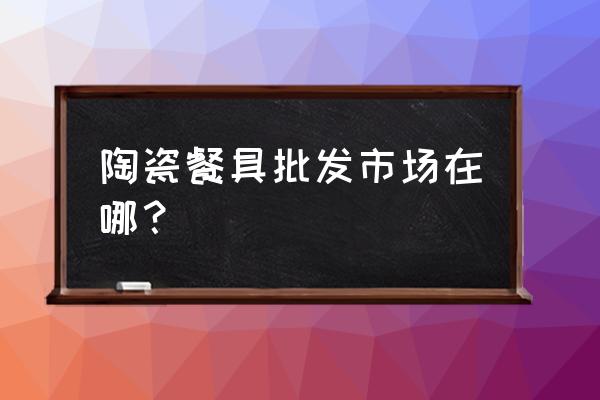 陶瓷餐具批发市场在哪？